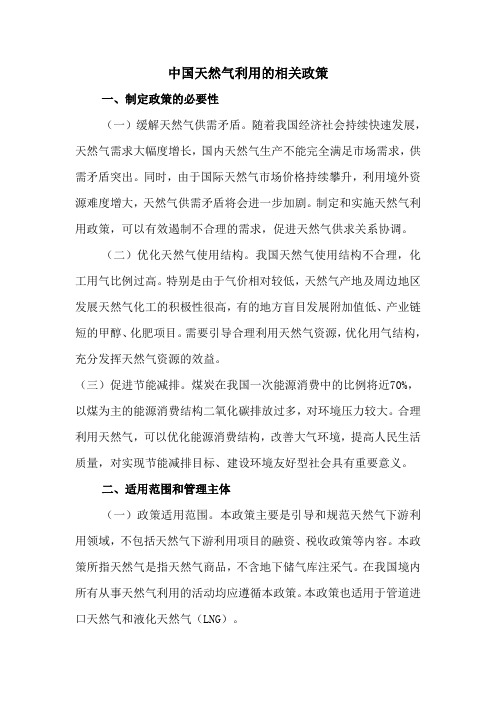 中国天然气利用的相关政策

一、制定政策的必要性

（一）缓解天然气供需矛盾。随着我国经济社会持续快速发展，天然气需求大幅度增长，国内天然气生产不能完全满足市场需求，供需矛盾突出。同时，由于国际天然气市场价格持续攀升，利用境外资源难度增大，天然气供需矛盾将会进一步加剧。制定和实施天然气利用政策，可以有效遏制不合理的需求，促进天然气供求关系协调。

（二）优化天然气使用结构。我国天然气使用结构不合理，化工用气比例过高。特别是由于气价相对较低，天然气产地及周边地区发展天然气化工的积极性很高，有的地方盲目发展附加值低、产业链短的甲醇、化肥项目。需要引导合理利用天然气资源，优化用气结构，充分发挥天然气资源的效益。

（三）促进节能减排。煤炭在我国一次能源消费中的比例将近70%，以煤为主的能源消费结构二氧化碳排放过多，对环境压力较大。合理利用天然气，可以优化能源消费结构，改善大气环境，提高人民生活质量，对实现节能减排目标、建设环境友好型社会具有重要意义。

二、适用范围和管理主体

（一）政策适用范围。本政策主要是引导和规范天然气下游利用领域，不包括天然气下游利用项目的融资、税收政策等内容。本政策所指天然气是指天然气商品，不含地下储气库注采气。在我国境内所有从事天然气利用的活动均应遵循本政策。本政策也适用于管道进口天然气和液化天然气（LNG）。